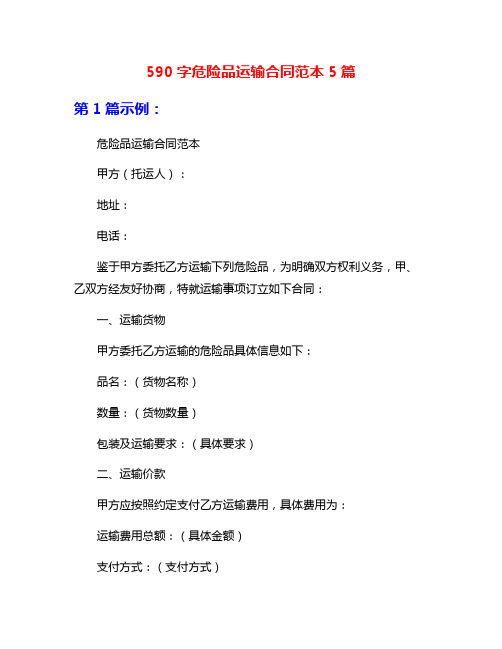 590 字危险品运输合同范本 5 篇

第 1 篇示例：

危险品运输合同范本

甲方（托运人）：

地址：

电话：

鉴于甲方委托乙方运输下列危险品，为明确双方权利义务，甲、乙双方经友好协商，特就运输事项订立如下合同：

一、运输货物

甲方委托乙方运输的危险品具体信息如下：

品名：（货物名称）

数量：（货物数量）

包装及运输要求：（具体要求）

二、运输价款

甲方应按照约定支付乙方运输费用，具体费用为：

运输费用总额：（具体金额）

支付方式：（支付方式）